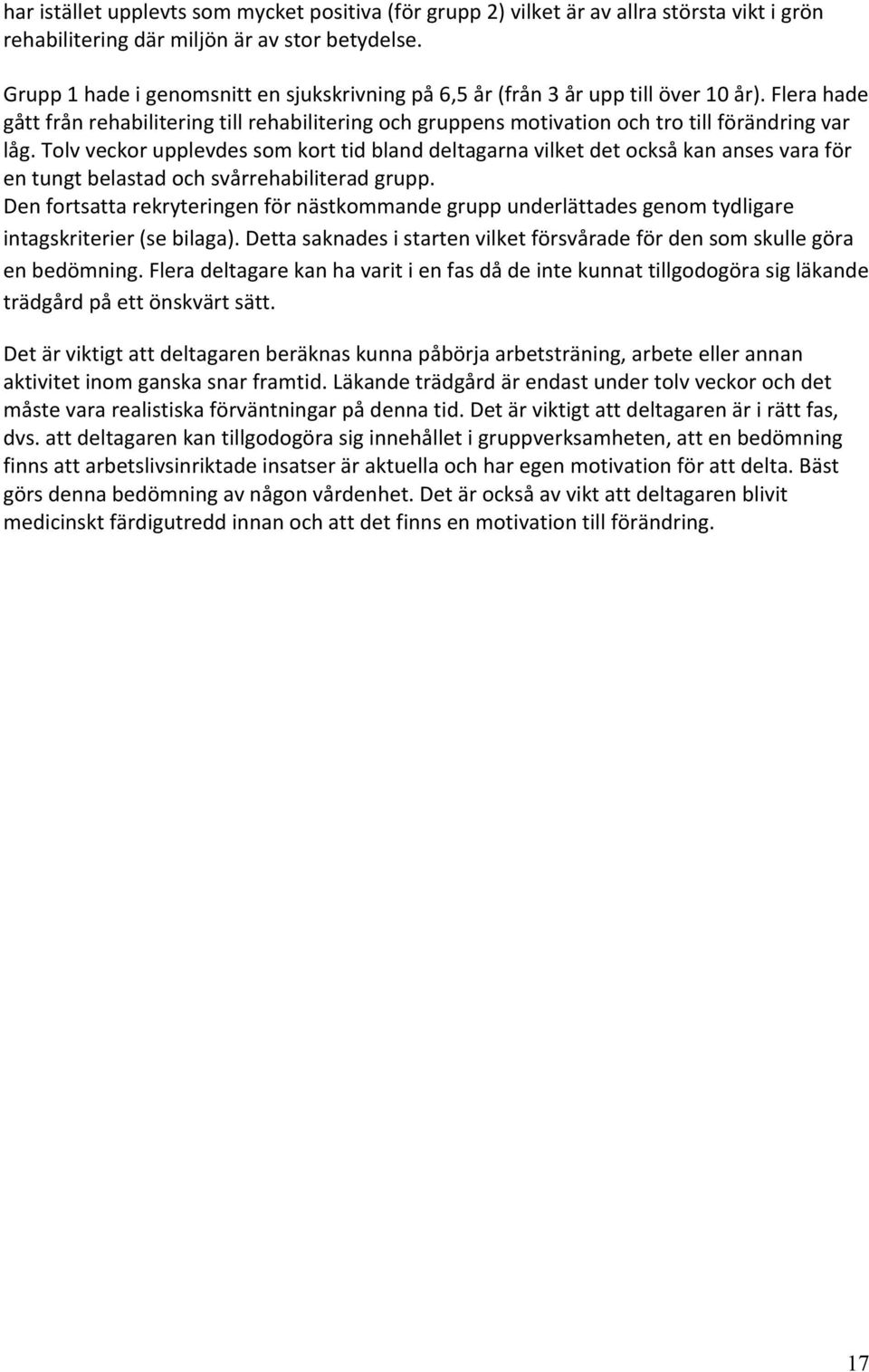 har istället upplevts som mycket positiva (för grupp 2) vilket är av allra största vikt i grön rehabilitering där miljön är av stor betydelse.

Grupp 1 hade i genomsnitt en sjukskrivning på 6,5 år (från 3 år upp till över 10 år). Flera hade gått från rehabilitering till rehabilitering och gruppens motivation och tro till förändring var låg. Tolv veckor upplevdes som kort tid bland deltagarna vilket det också kan anses vara för en tungt belastad och svårrehabiliterad grupp.
Den fortsatta rekryteringen för nästkommande grupp underlättades genom tydligare intagskriterier (se bilaga). Detta saknades i starten vilket försvårade för den som skulle göra en bedömning. Flera deltagare kan ha varit i en fas då de inte kunnat tillgodogöra sig läkande trädgård på ett önskvärt sätt.

Det är viktigt att deltagaren beräknas kunna påbörja arbetsträning, arbete eller annan aktivitet inom ganska snar framtid. Läkande trädgård är endast under tolv veckor och det måste vara realistiska förväntningar på denna tid. Det är viktigt att deltagaren är i rätt fas, dvs. att deltagaren kan tillgodogöra sig innehållet i gruppverksamheten, att en bedömning finns att arbetslivsinriktade insatser är aktuella och har egen motivation för att delta. Bäst görs denna bedömning av någon vårdenhet. Det är också av vikt att deltagaren blivit medicinskt färdigutredd innan och att det finns en motivation till förändring.

17